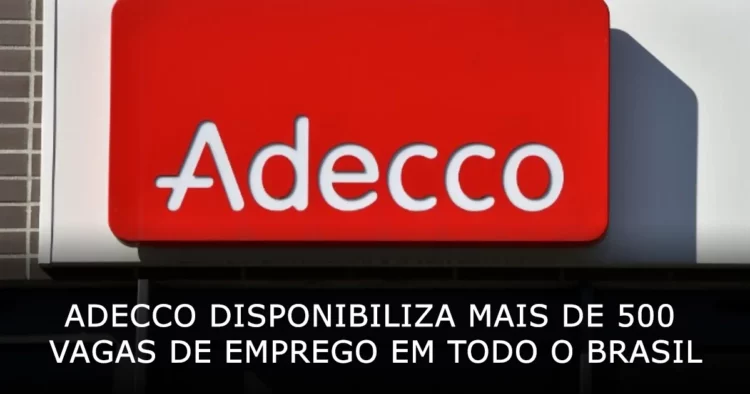 Adecco

ADECCO DISPONIBILIZA MAIS DE 500 VAGAS DE EMPREGO EM TODO O BRASIL